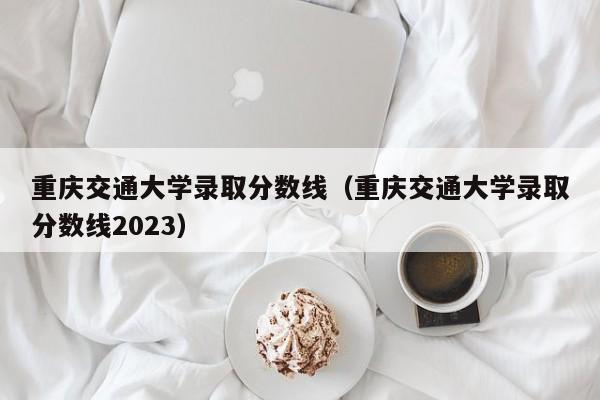 重庆交通大学录取分数线（重庆交通大学录取分数线2023）